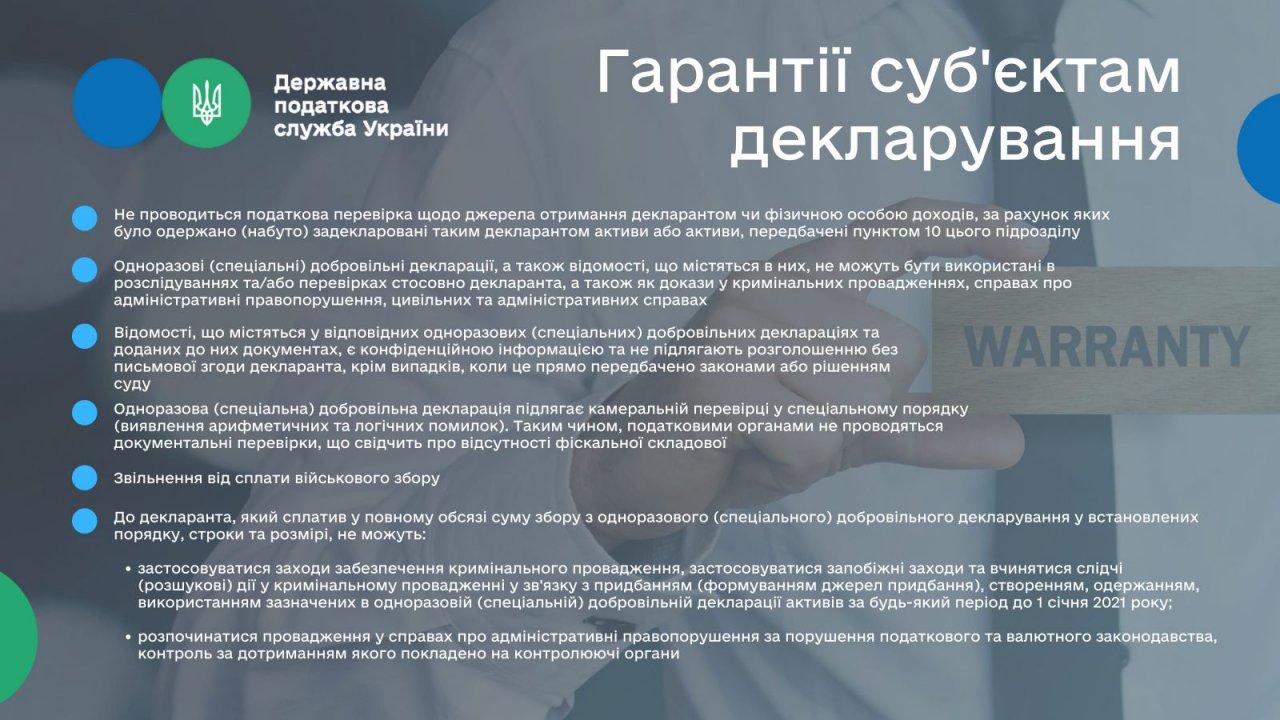 Державна податкова служба України

Гарантії суб'єктам декларування

Не проводиться податкова перевірка щодо джерела отримання декларантом чи фізичною особою доходів, за рахунок яких було одержано (набуто) задекларовані таким декларантом активи або активи, передбачені пунктом 10 цього підрозділу

Одноразові (спеціальні) добровільні декларації, а також відомості, що містяться в них, не можуть бути використані в розслідуваннях та/або перевірках стосовно декларанта, а також як докази у кримінальних провадженнях, справах про адміністративні правопорушення, цивільних та адміністративних справах

Відомості, що містяться у відповідних одноразових (спеціальних) добровільних деклараціях та доданих до них документах, є конфіденційною інформацією та не підлягають розголошенню без письмової згоди декларанта, крім випадків, коли це прямо передбачено законами або рішенням суду

WARRANTY

Одноразова (спеціальна) добровільна декларація підлягає камеральній перевірці у спеціальному порядку (виявлення арифметичних та логічних помилок). Таким чином, податковими органами не проводяться документальні перевірки, що свідчить про відсутності фіскальної складової

Звільнення від сплати військового збору

До декларанта, який сплатив у повному обсязі суму збору з одноразового (спеціального) добровільного декларування у встановлених порядку, строки та розмірі, не можуть:

• застосовуватися заходи забезпечення кримінального провадження, застосовуватися запобіжні заходи та вчинятися слідчі (розшукові) дії у кримінальному провадженні у зв'язку з придбанням (формуванням джерел придбання), створенням, одержанням, використанням зазначених в одноразовій (спеціальній) добровільній декларації активів за будь-який період до 1 січня 2021 року;

• розпочинатися провадження у справах про адміністративні правопорушення за порушення податкового та валютного законодавства, контроль за дотриманням якого покладено на контролюючі органи